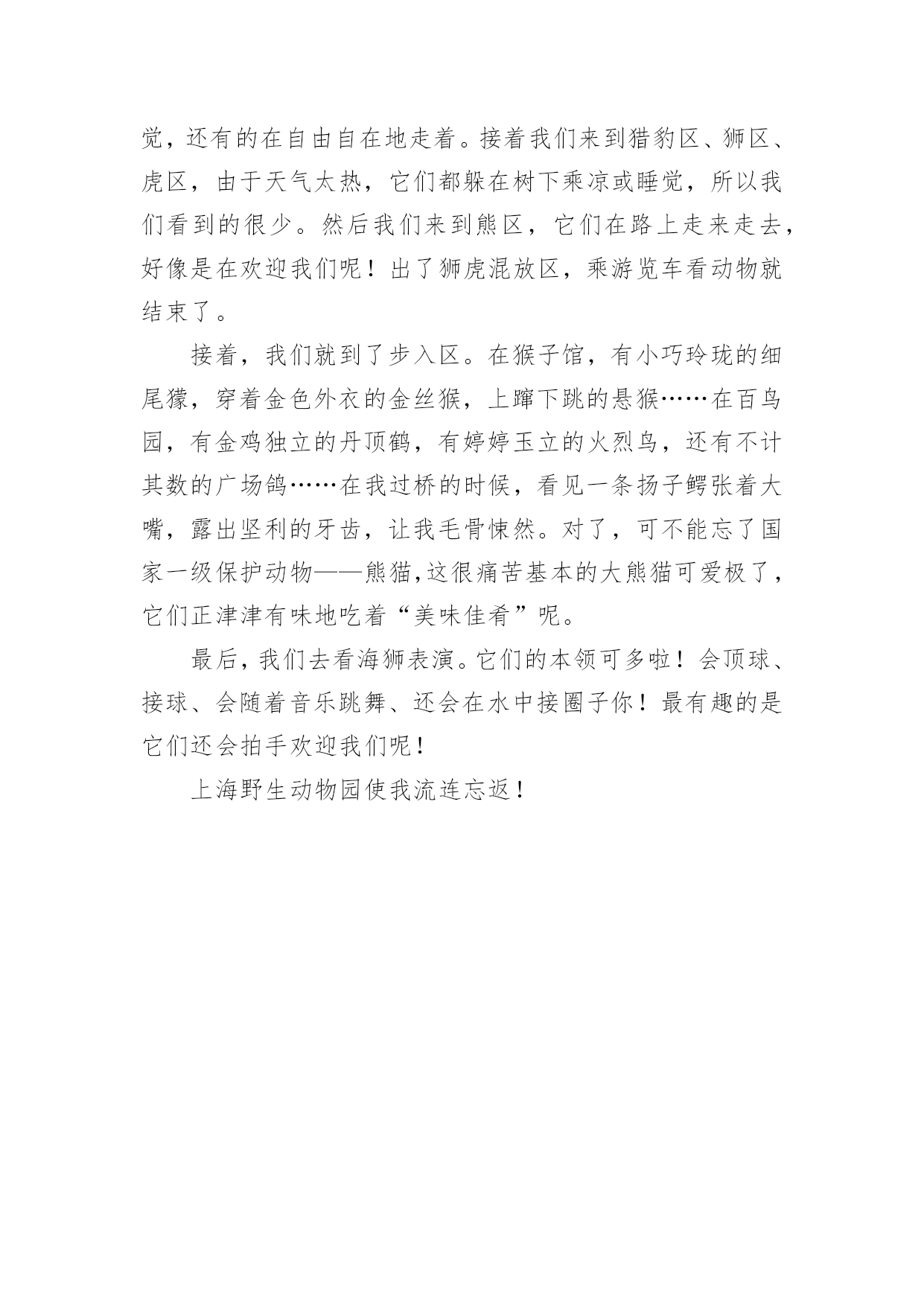 觉，还有的在自由自在地走着。接着我们来到猎豹区、狮区、虎区，由于天气太热，它们都躲在树下乘凉或睡觉，所以我们看到的很少。然后我们来到熊区，它们在路上走来走去，好像是在欢迎我们呢！出了狮虎混放区，乘游览车看动物就结束了。

接着，我们就到了步入区。在猴子馆，有小巧玲珑的细尾獴，穿着金色外衣的金丝猴，上蹿下跳的悬猴……在百鸟园，有金鸡独立的丹顶鹤，有婷婷玉立的火烈鸟，还有不计其数的广场鸽……在我过桥的时候，看见一条扬子鳄张着大嘴，露出坚利的牙齿，让我毛骨悚然。对了，可不能忘了国家一级保护动物——熊猫,这很痛苦基本的大熊猫可爱极了，它们正津津有味地吃着“美味佳肴”呢。

最后，我们去看海狮表演。它们的本领可多啦！会顶球、接球、会随着音乐跳舞、还会在水中接圈子你！最有趣的是它们还会拍手欢迎我们呢！

上海野生动物园使我流连忘返！